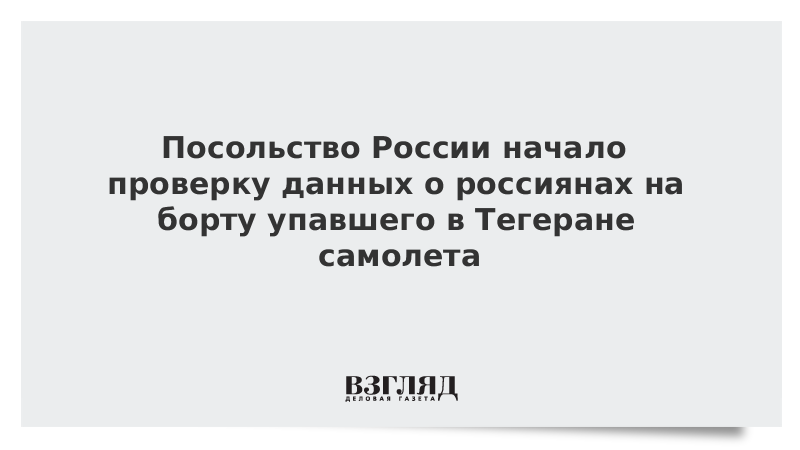 Посольство России начало проверку данных о россиянах на борту упавшего в Тегеране самолета

ВЗГЛЯД
ДЕЛОВАЯ ГАЗЕТА